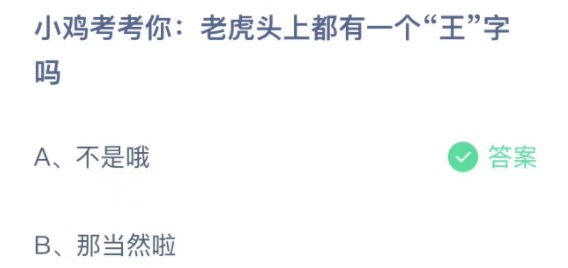 小鸡考考你：老虎头上都有一个“王”字吗

A、不是哦

答案

B、那当然啦